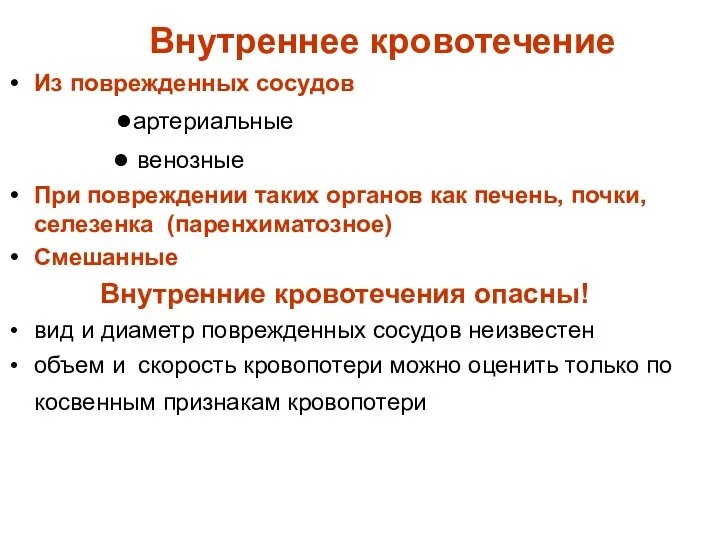 Внутреннее кровотечение

• Из поврежденных сосудов

●артериальные

● венозные

• При повреждении таких органов как печень, почки, селезенка (паренхиматозное)

• Смешанные

Внутренние кровотечения опасны!

• вид и диаметр поврежденных сосудов неизвестен

• объем и скорость кровопотери можно оценить только по косвенным признакам кровопотери